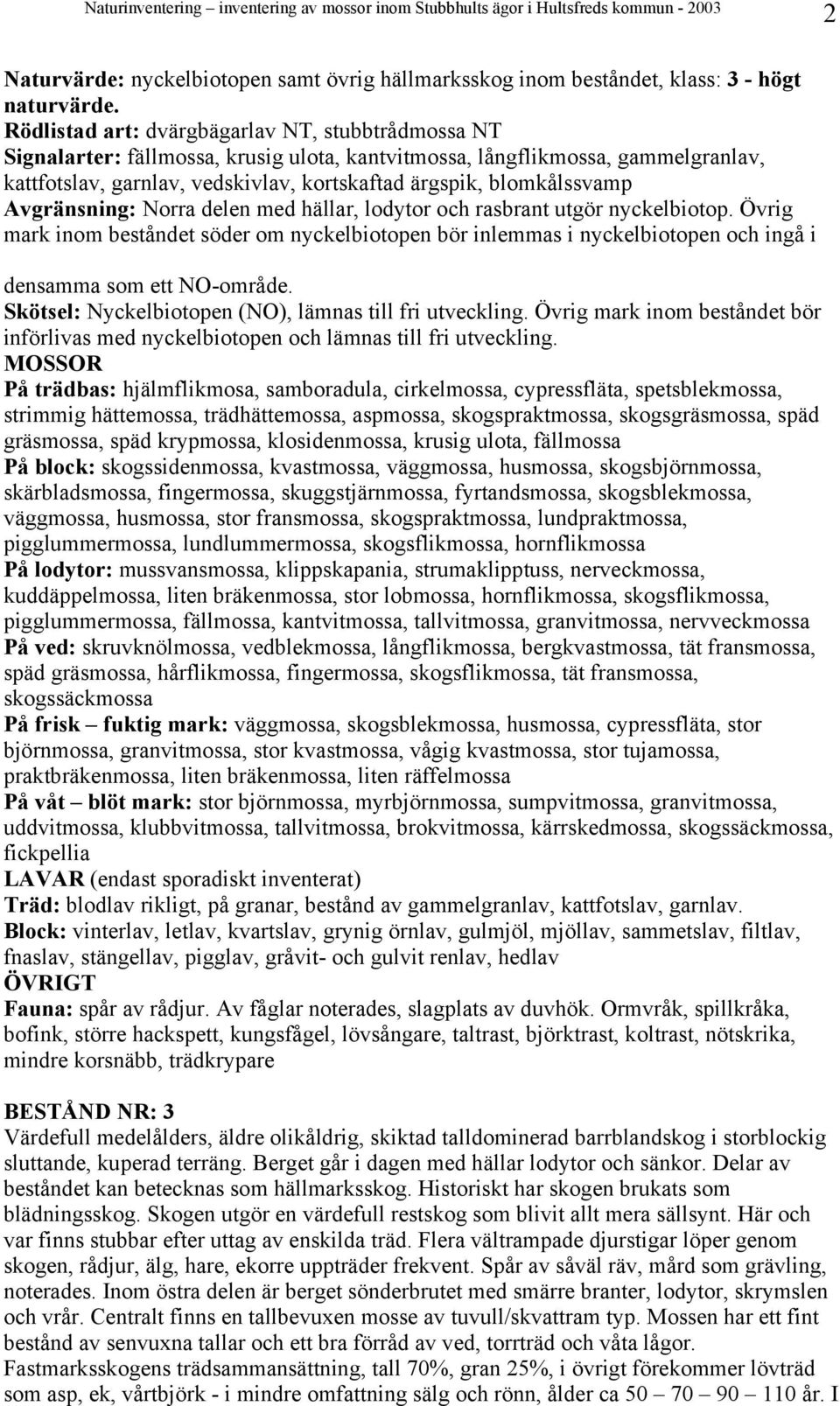 Naturinventering – inventering av mossor inom Stubbhults ägor i Hultsfreds kommun - 2003 2

Naturvärde: nyckelbiotopen samt övrig hällmarksskog inom beståndet, klass: 3 - högt naturvärde.
Rödlistad art: dvärgbägarlav NT, stubbtrådmossa NT
Signalarter: fällmossa, krusig ulota, kantvitmossa, långflikmossa, gammelgranlav, kattfotslav, garnlav, vedskivlav, kortskaftad ärgspik, blomkålssvamp
Avgränsning: Norra delen med hällar, lodytor och rasbrant utgör nyckelbiotop. Övrig mark inom beståndet söder om nyckelbiotopen bör inlemmas i nyckelbiotopen och ingå i densamma som ett NO-område.
Skötsel: Nyckelbiotopen (NO), lämnas till fri utveckling. Övrig mark inom beståndet bör införlivas med nyckelbiotopen och lämnas till fri utveckling.
MOSSOR
På trädbas: hjälmflikmosa, samboradula, cirkelmossa, cypressfläta, spetsblekmossa, strimmig hättemossa, trädhättemossa, aspmossa, skogspraktmossa, skogsgräsmossa, späd gräsmossa, späd krypmossa, klosidenmossa, krusig ulota, fällmossa
På block: skogssidenmossa, kvastmossa, väggmossa, husmossa, skogsbjörnmossa, skärbladsmossa, fingermossa, skuggstjärnmossa, fyrtandsmossa, skogsblekmossa, väggmossa, husmossa, stor fransmossa, skogspraktmossa, lundpraktmossa, pigglummermossa, lundlummermossa, skogsflikmossa, hornflikmossa
På lodytor: mussvansmossa, klippskapania, strumaklipptuss, nerveckmossa, kuddäppelmossa, liten bräkenmossa, stor lobmossa, hornflikmossa, skogsflikmossa, pigglummermossa, fällmossa, kantvitmossa, tallvitmossa, granvitmossa, nervveckmossa
På ved: skruvknölmossa, vedblekmossa, långflikmossa, bergkvastmossa, tät fransmossa, späd gräsmossa, hårflikmossa, fingermossa, skogsflikmossa, tät fransmossa, skogssäckmossa
På frisk – fuktig mark: väggmossa, skogsblekmossa, husmossa, cypressfläta, stor björnmossa, granvitmossa, stor kvastmossa, vågig kvastmossa, stor tujamossa, praktbräkenmossa, liten bräkenmossa, liten räffelmossa
På våt – blöt mark: stor björnmossa, myrbjörnmossa, sumpvitmossa, granvitmossa, uddvitmossa, klubbvitmossa, tallvitmossa, brokvitmossa, kärrskedmossa, skogssäckmossa, fickpellia
LAVAR (endast sporadiskt inventerat)
Träd: blodlav rikligt, på granar, bestånd av gammelgranlav, kattfotslav, garnlav.
Block: vinterlav, letlav, kvartslav, grynig örnlav, gulmjöl, mjöllav, sammetslav, filtlav, fnaslav, stängellav, pigglav, gråvit- och gulvit renlav, hedlav
ÖVRIGT
Fauna: spår av rådjur. Av fåglar noterades, slagplats av duvhök. Ormvråk, spillkråka, bofink, större hackspett, kungsfågel, lövsångare, taltrast, björktrast, koltrast, nötskrika, mindre korsnäbb, trädkrypare

BESTÅND NR: 3
Värdefull medelålders, äldre olikåldrig, skiktad talldominerad barrblandskog i storblockig sluttande, kuperad terräng. Berget går i dagen med hällar lodytor och sänkor. Delar av beståndet kan betecknas som hällmarksskog. Historiskt har skogen brukats som blädningsskog. Skogen utgör en värdefull restskog som blivit allt mera sällsynt. Här och var finns stubbar efter uttag av enskilda träd. Flera vältrampade djurstigar löper genom skogen, rådjur, älg, hare, ekorre uppträder frekvent. Spår av såväl räv, mård som grävling, noterades. Inom östra delen är berget sönderbrutet med smärre branter, lodytor, skrymslen och vrår. Centralt finns en tallbevuxen mosse av tuvull/skvattram typ. Mossen har ett fint bestånd av senvuxna tallar och ett bra förråd av ved, torrträd och våta lågor.
Fastmarksskogens trädsammansättning, tall 70%, gran 25%, i övrigt förekommer lövträd som asp, ek, vårtbjörk - i mindre omfattning sälg och rönn, ålder ca 50 – 70 – 90 – 110 år. I